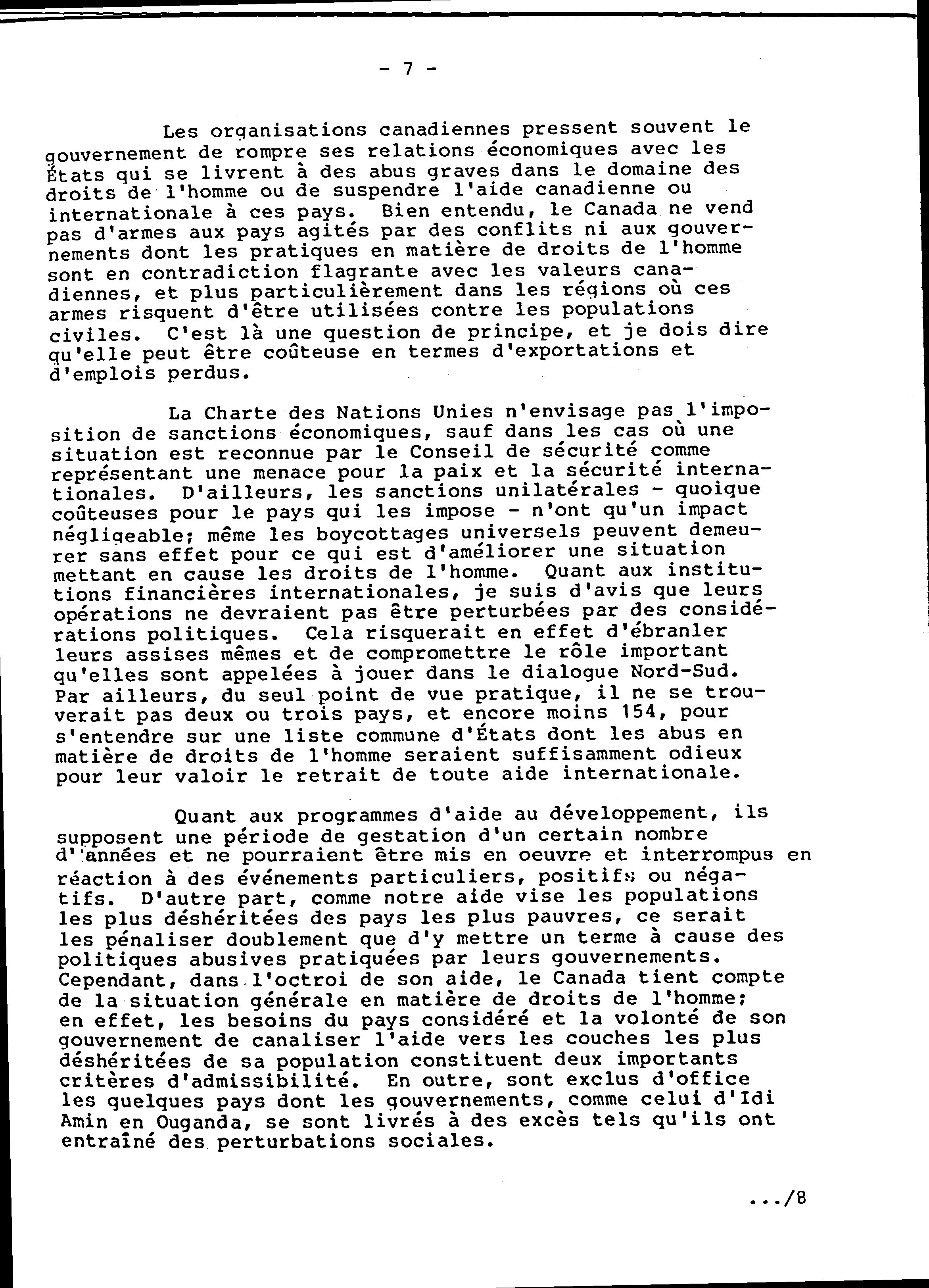 - 7 -

Les organisations canadiennes pressent souvent le gouvernement de rompre ses relations économiques avec les États qui se livrent à des abus graves dans le domaine des droits de l'homme ou de suspendre l'aide canadienne ou internationale à ces pays. Bien entendu, le Canada ne vend pas d'armes aux pays agités par des conflits ni aux gouvernements dont les pratiques en matière de droits de l'homme sont en contradiction flagrante avec les valeurs canadiennes, et plus particulièrement dans les régions où ces armes risquent d'être utilisées contre les populations civiles. C'est là une question de principe, et je dois dire qu'elle peut être coûteuse en termes d'exportations et d'emplois perdus.

La Charte des Nations Unies n'envisage pas l'imposition de sanctions économiques, sauf dans les cas où une situation est reconnue par le Conseil de sécurité comme représentant une menace pour la paix et la sécurité internationales. D'ailleurs, les sanctions unilatérales - quoique coûteuses pour le pays qui les impose - n'ont qu'un impact négligeable; même les boycottages universels peuvent demeurer sans effet pour ce qui est d'améliorer une situation mettant en cause les droits de l'homme. Quant aux institutions financières internationales, je suis d'avis que leurs opérations ne devraient pas être perturbées par des considérations politiques. Cela risquerait en effet d'ébranler leurs assises mêmes et de compromettre le rôle important qu'elles sont appelées à jouer dans le dialogue Nord-Sud. Par ailleurs, du seul point de vue pratique, il ne se trouverait pas deux ou trois pays, et encore moins 154, pour s'entendre sur une liste commune d'États dont les abus en matière de droits de l'homme seraient suffisamment odieux pour leur valoir le retrait de toute aide internationale.

Quant aux programmes d'aide au développement, ils supposent une période de gestation d'un certain nombre d'années et ne pourraient être mis en oeuvre et interrompus en réaction à des événements particuliers, positifs ou négatifs. D'autre part, comme notre aide vise les populations les plus déshéritées des pays les plus pauvres, ce serait les pénaliser doublement que d'y mettre un terme à cause des politiques abusives pratiquées par leurs gouvernements. Cependant, dans l'octroi de son aide, le Canada tient compte de la situation générale en matière de droits de l'homme; en effet, les besoins du pays considéré et la volonté de son gouvernement de canaliser l'aide vers les couches les plus déshéritées de sa population constituent deux importants critères d'admissibilité. En outre, sont exclus d'office les quelques pays dont les gouvernements, comme celui d'Idi Amin en Ouganda, se sont livrés à des excès tels qu'ils ont entraîné des perturbations sociales.

.../8